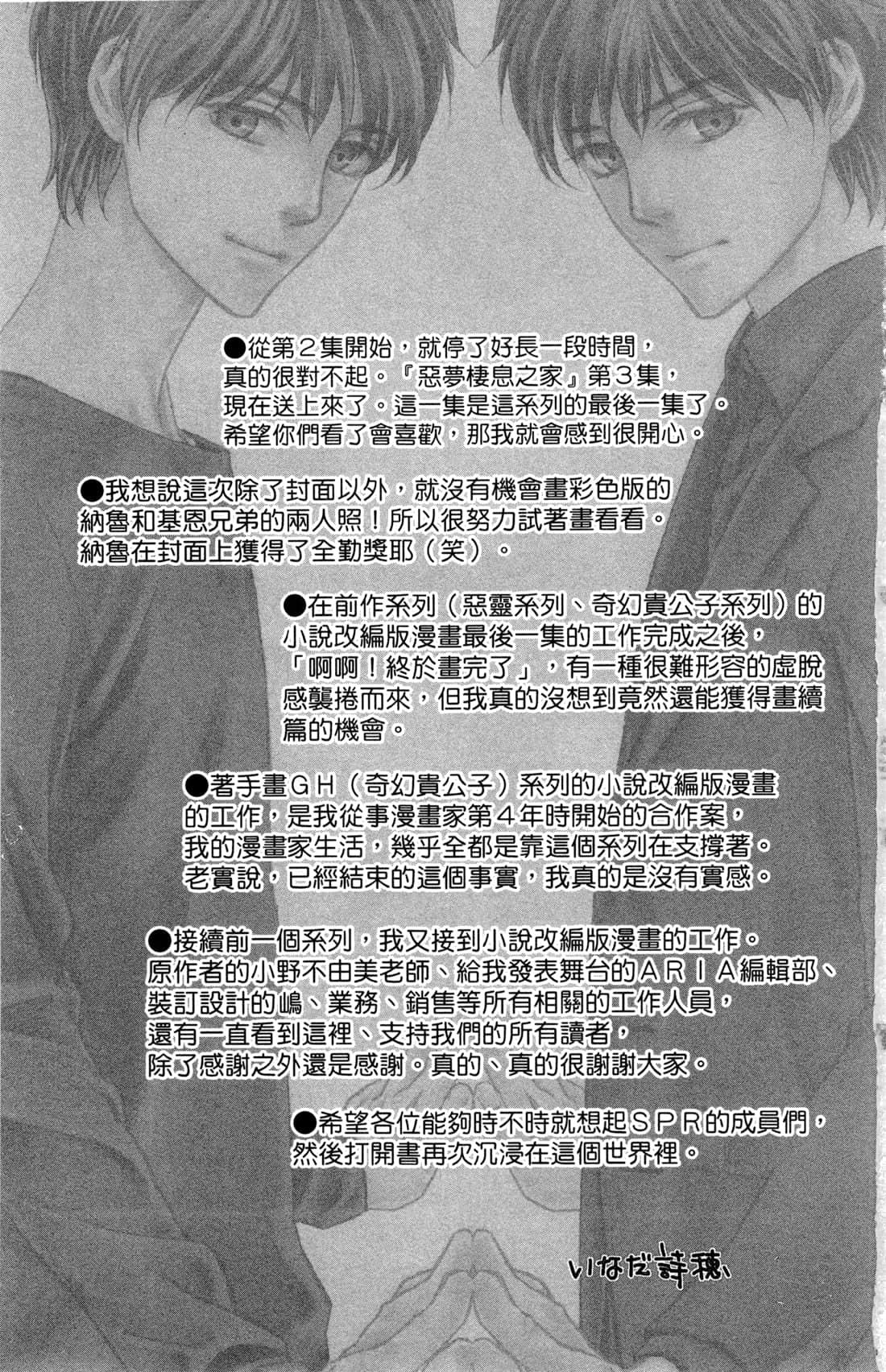 ●從第２集開始，就停了好長一段時間，真的很對不起。『惡夢棲息之家』第３集，現在送上來了。這一集是這系列的最後一集了。希望你們看了會喜歡，那我就會感到很開心。

●我想說這次除了封面以外，就沒有機會畫彩色版的納魯和基恩兄弟的兩人照！所以很努力試著畫看看。納魯在封面上獲得了全勤獎耶（笑）。

●在前作系列（惡靈系列、奇幻貴公子系列）的小說改編版漫畫最後一集的工作完成之後，「啊啊！終於畫完了」，有一種很難形容的虛脫感襲捲而來，但我真的沒想到竟然還能獲得畫續篇的機會。

●著手畫ＧＨ（奇幻貴公子）系列的小說改編版漫畫的工作，是我從事漫畫家第４年時開始的合作案，我的漫畫家生活，幾乎全都是靠這個系列在支撐著。老實說，已經結束的這個事實，我真的是沒有實感。

●接續前一個系列，我又接到小說改編版漫畫的工作。原作者的小野不由美老師、給我發表舞台的ＡＲＩＡ編輯部、裝訂設計的嶋、業務、銷售等所有相關的工作人員，還有一直看到這裡、支持我們的所有讀者，除了感謝之外還是感謝。真的、真的很謝謝大家。

●希望各位能夠時不時就想起ＳＰＲ的成員們，然後打開書再次沉浸在這個世界裡。

いなだ詩穂